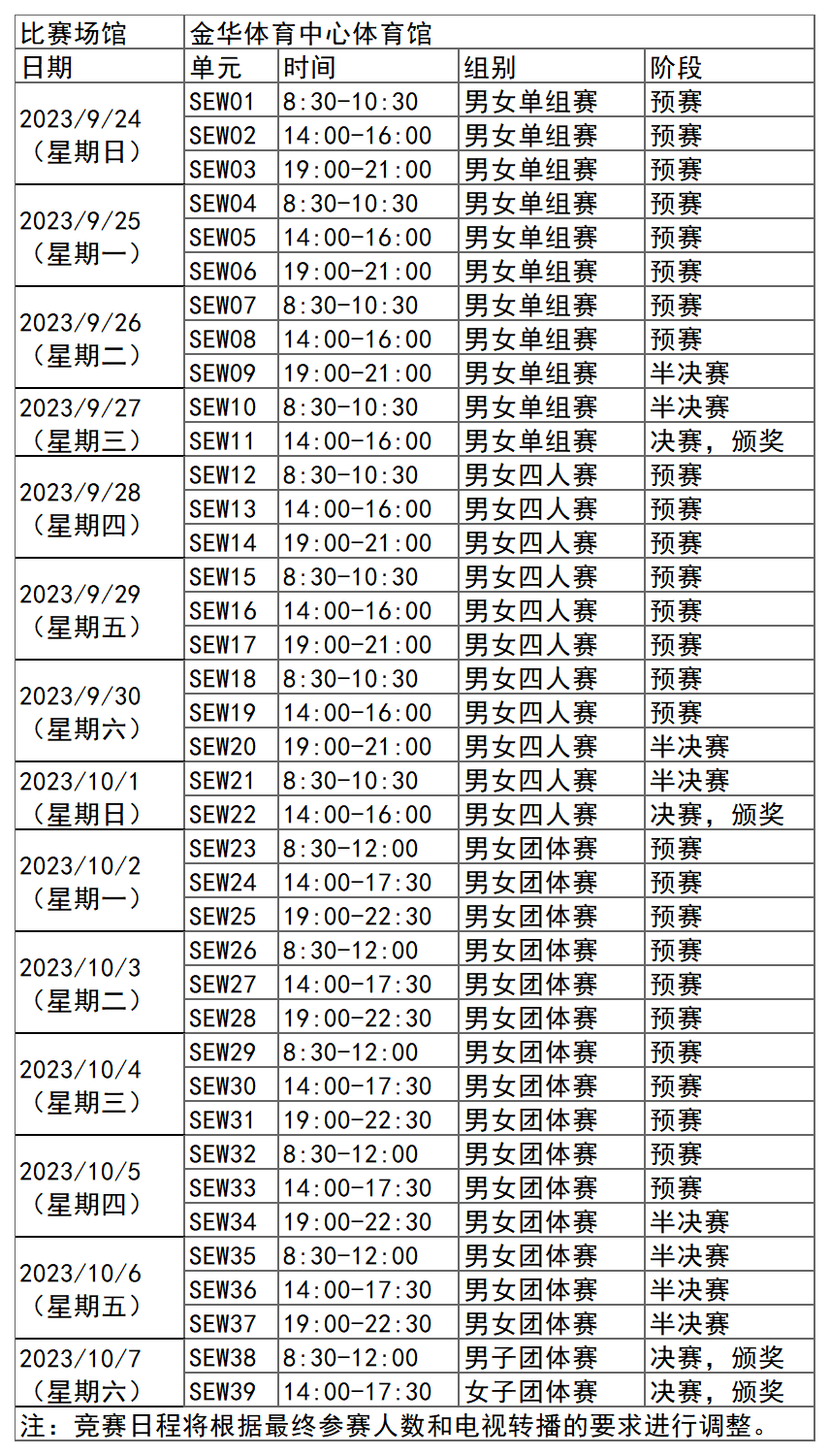 | 比赛场馆 | 金华体育中心体育馆 | | | |
|---|---|---|---|---|
| 日期 | 单元 | 时间 | 组别 | 阶段 |
| 2023/9/24（星期日） | SEW01 | 8:30-10:30 | 男女单组赛 | 预赛 |
| | SEW02 | 14:00-16:00 | 男女单组赛 | 预赛 |
| | SEW03 | 19:00-21:00 | 男女单组赛 | 预赛 |
| 2023/9/25（星期一） | SEW04 | 8:30-10:30 | 男女单组赛 | 预赛 |
| | SEW05 | 14:00-16:00 | 男女单组赛 | 预赛 |
| | SEW06 | 19:00-21:00 | 男女单组赛 | 预赛 |
| 2023/9/26（星期二） | SEW07 | 8:30-10:30 | 男女单组赛 | 预赛 |
| | SEW08 | 14:00-16:00 | 男女单组赛 | 预赛 |
| | SEW09 | 19:00-21:00 | 男女单组赛 | 半决赛 |
| 2023/9/27（星期三） | SEW10 | 8:30-10:30 | 男女单组赛 | 半决赛 |
| | SEW11 | 14:00-16:00 | 男女单组赛 | 决赛，颁奖 |
| 2023/9/28（星期四） | SEW12 | 8:30-10:30 | 男女四人赛 | 预赛 |
| | SEW13 | 14:00-16:00 | 男女四人赛 | 预赛 |
| | SEW14 | 19:00-21:00 | 男女四人赛 | 预赛 |
| 2023/9/29（星期五） | SEW15 | 8:30-10:30 | 男女四人赛 | 预赛 |
| | SEW16 | 14:00-16:00 | 男女四人赛 | 预赛 |
| | SEW17 | 19:00-21:00 | 男女四人赛 | 预赛 |
| 2023/9/30（星期六） | SEW18 | 8:30-10:30 | 男女四人赛 | 预赛 |
| | SEW19 | 14:00-16:00 | 男女四人赛 | 预赛 |
| | SEW20 | 19:00-21:00 | 男女四人赛 | 半决赛 |
| 2023/10/1（星期日） | SEW21 | 8:30-10:30 | 男女四人赛 | 半决赛 |
| | SEW22 | 14:00-16:00 | 男女四人赛 | 决赛，颁奖 |
| 2023/10/2（星期一） | SEW23 | 8:30-12:00 | 男女团体赛 | 预赛 |
| | SEW24 | 14:00-17:30 | 男女团体赛 | 预赛 |
| | SEW25 | 19:00-22:30 | 男女团体赛 | 预赛 |
| 2023/10/3（星期二） | SEW26 | 8:30-12:00 | 男女团体赛 | 预赛 |
| | SEW27 | 14:00-17:30 | 男女团体赛 | 预赛 |
| | SEW28 | 19:00-22:30 | 男女团体赛 | 预赛 |
| 2023/10/4（星期三） | SEW29 | 8:30-12:00 | 男女团体赛 | 预赛 |
| | SEW30 | 14:00-17:30 | 男女团体赛 | 预赛 |
| | SEW31 | 19:00-22:30 | 男女团体赛 | 预赛 |
| 2023/10/5（星期四） | SEW32 | 8:30-12:00 | 男女团体赛 | 预赛 |
| | SEW33 | 14:00-17:30 | 男女团体赛 | 预赛 |
| | SEW34 | 19:00-22:30 | 男女团体赛 | 半决赛 |
| 2023/10/6（星期五） | SEW35 | 8:30-12:00 | 男女团体赛 | 半决赛 |
| | SEW36 | 14:00-17:30 | 男女团体赛 | 半决赛 |
| | SEW37 | 19:00-22:30 | 男女团体赛 | 半决赛 |
| 2023/10/7（星期六） | SEW38 | 8:30-12:00 | 男子团体赛 | 决赛，颁奖 |
| | SEW39 | 14:00-17:30 | 女子团体赛 | 决赛，颁奖 |

注：竞赛日程将根据最终参赛人数和电视转播的要求进行调整。